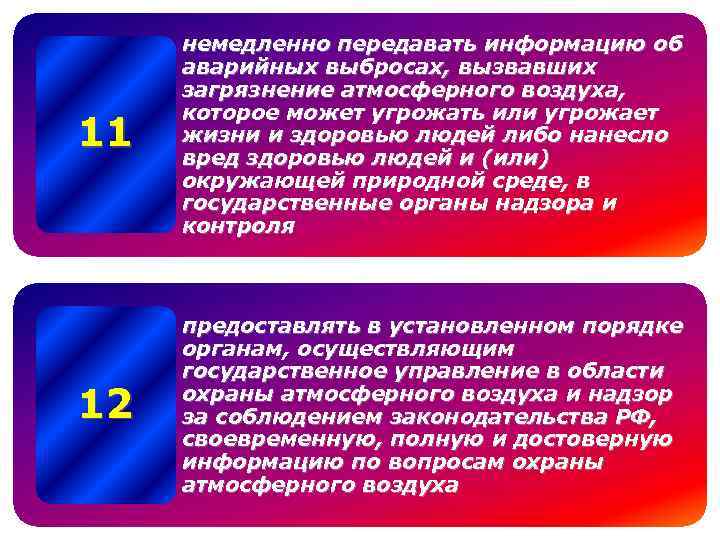 11

немедленно передавать информацию об аварийных выбросах, вызвавших загрязнение атмосферного воздуха, которое может угрожать или угрожает жизни и здоровью людей либо нанесло вред здоровью людей и (или) окружающей природной среде, в государственные органы надзора и контроля

12

предоставлять в установленном порядке органам, осуществляющим государственное управление в области охраны атмосферного воздуха и надзор за соблюдением законодательства РФ, своевременную, полную и достоверную информацию по вопросам охраны атмосферного воздуха